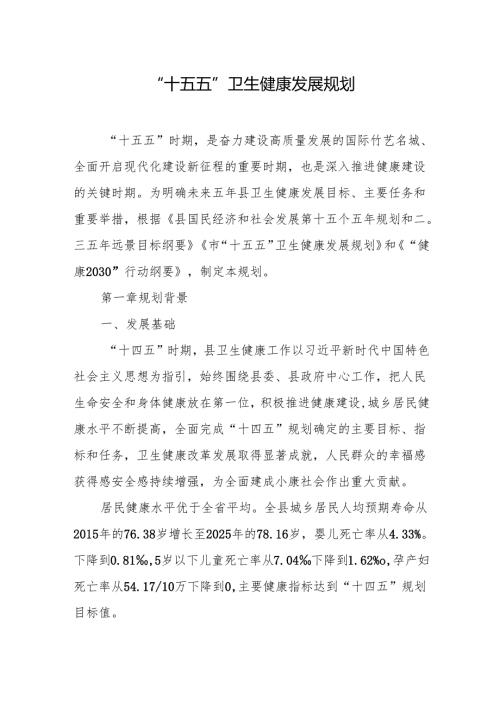 “十五五”卫生健康发展规划

“十五五”时期，是奋力建设高质量发展的国际竹艺名城、全面开启现代化建设新征程的重要时期，也是深入推进健康建设的关键时期。为明确未来五年县卫生健康发展目标、主要任务和重要举措，根据《县国民经济和社会发展第十五个五年规划和二。三五年远景目标纲要》《市“十五五”卫生健康发展规划》和《“健康2030”行动纲要》，制定本规划。

第一章规划背景

一、发展基础

“十四五”时期，县卫生健康工作以习近平新时代中国特色社会主义思想为指引，始终围绕县委、县政府中心工作，把人民生命安全和身体健康放在第一位，积极推进健康建设，城乡居民健康水平不断提高，全面完成“十四五”规划确定的主要目标、指标和任务，卫生健康改革发展取得显著成就，人民群众的幸福感获得感安全感持续增强，为全面建成小康社会作出重大贡献。

居民健康水平优于全省平均。全县城乡居民人均预期寿命从2015年的76.38岁增长至2025年的78.16岁，婴儿死亡率从4.33‰下降到0.81‰，5岁以下儿童死亡率从7.04‰下降到1.62‰o，孕产妇死亡率从54.17/10万下降到0，主要健康指标达到“十四五”规划目标值。